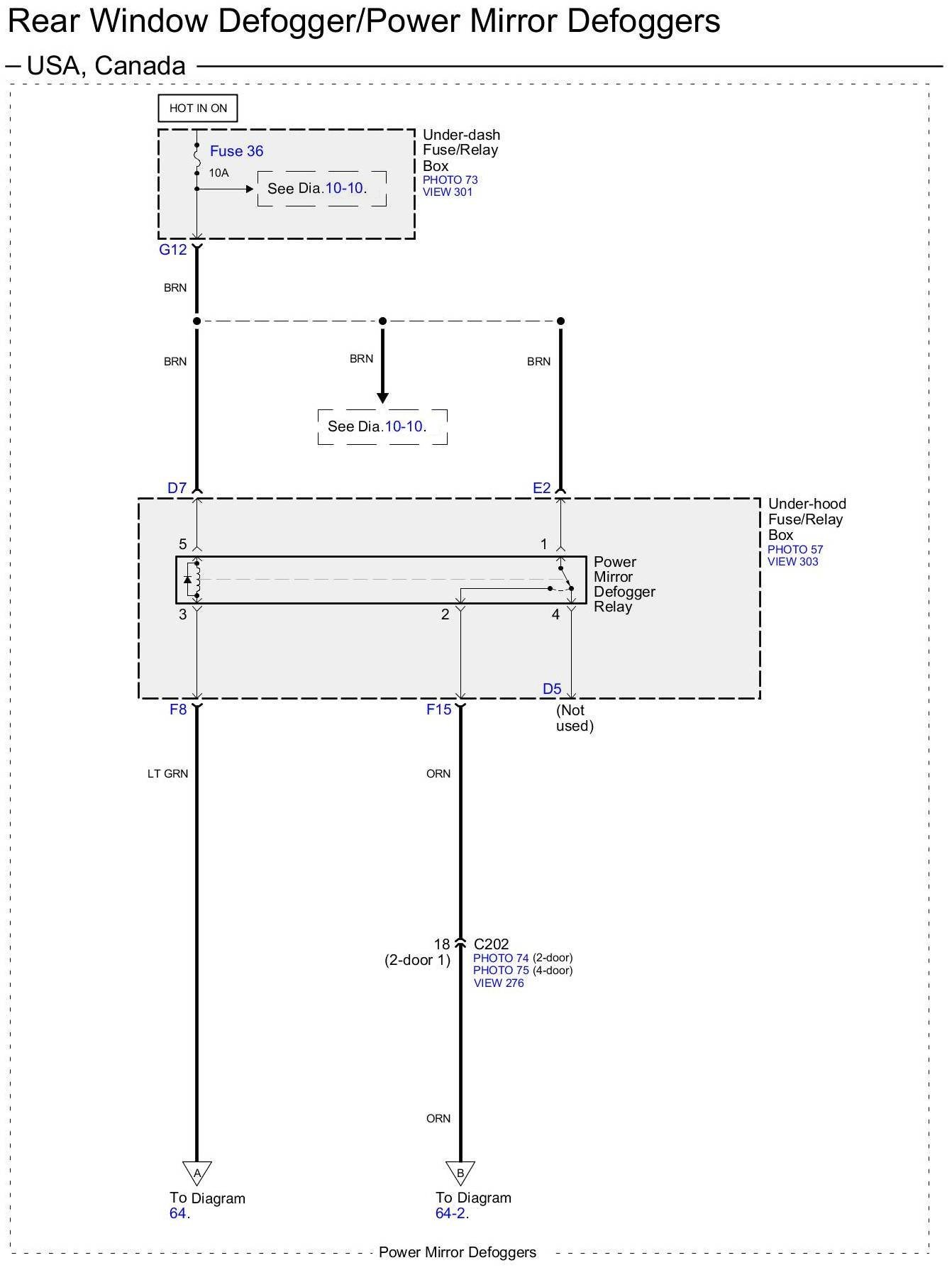 Rear Window Defogger/Power Mirror Defoggers

– USA, Canada

HOT IN ON

Fuse 36
10A

See Dia.10-10.

Under-dash Fuse/Relay Box
PHOTO 73
VIEW 301

G12

BRN

BRN

BRN

BRN

See Dia.10-10.

D7

E2

Under-hood Fuse/Relay Box
PHOTO 57
VIEW 303

5

1

Power Mirror Defogger Relay

3

2

4

D5

F8

F15

(Not used)

LT GRN

ORN

18
(2-door 1)

C202
PHOTO 74 (2-door)
PHOTO 75 (4-door)
VIEW 276

ORN

A

B

To Diagram 64.

To Diagram 64-2.

Power Mirror Defoggers